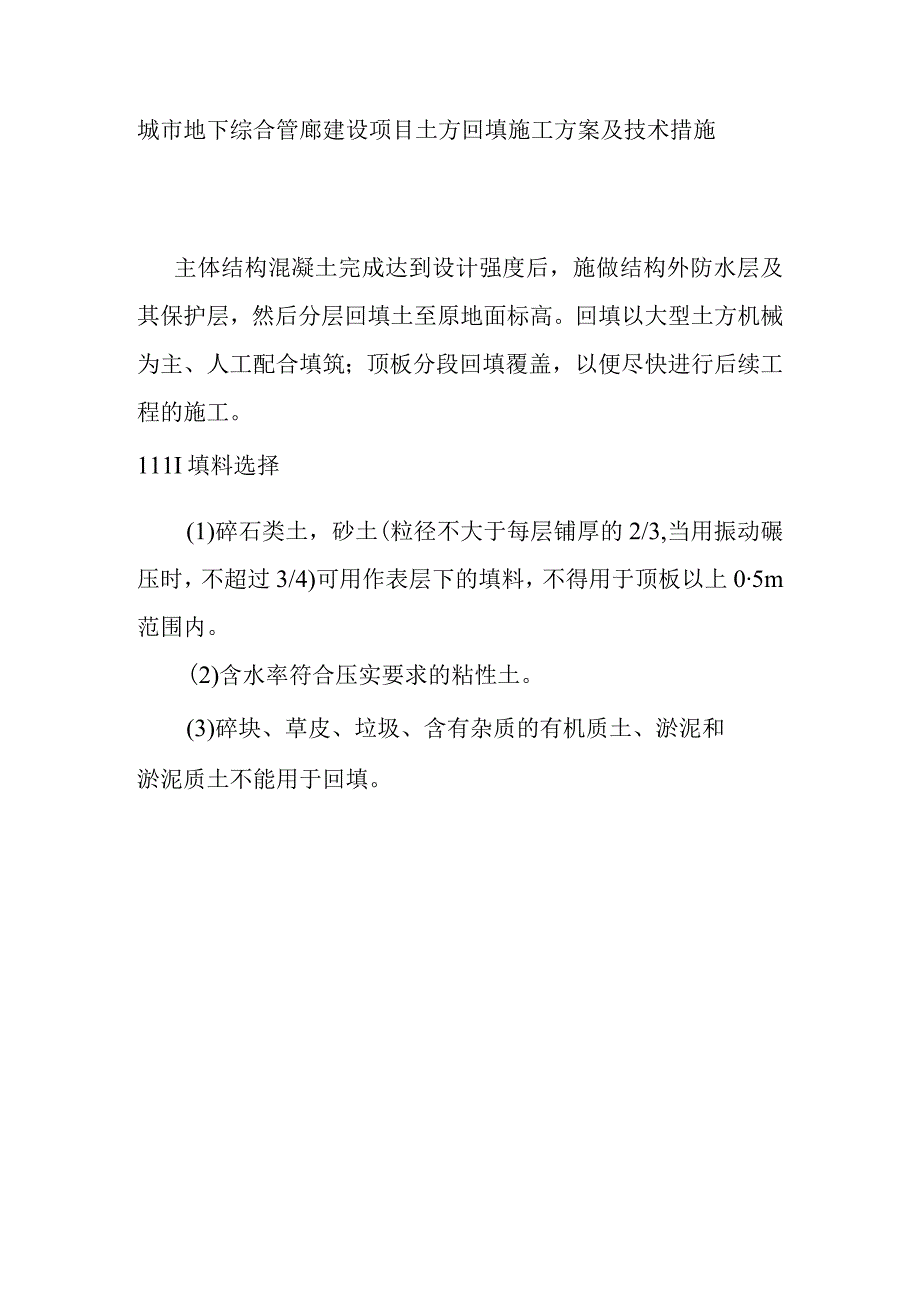 城市地下综合管廊建设项目土方回填施工方案及技术措施

主体结构混凝土完成达到设计强度后，施做结构外防水层及其保护层，然后分层回填土至原地面标高。回填以大型土方机械为主、人工配合填筑；顶板分段回填覆盖，以便尽快进行后续工程的施工。

111I 填料选择

(1)碎石类土，砂土(粒径不大于每层铺厚的 2/3,当用振动碾压时，不超过 3/4)可用作表层下的填料，不得用于顶板以上 0·5m 范围内。

(2)含水率符合压实要求的粘性土。

(3)碎块、草皮、垃圾、含有杂质的有机质土、淤泥和淤泥质土不能用于回填。